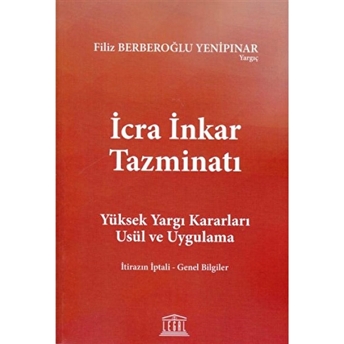 Filiz BERBEROĞLU YENİPINAR
Yargıç

İcra İnkar Tazminatı

Yüksek Yargı Kararları
Usül ve Uygulama

İtirazın İptali - Genel Bilgiler

LEGAL